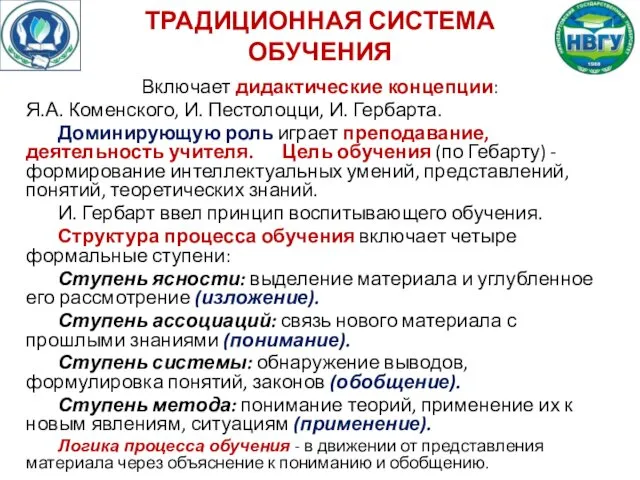 НВГУ

ТРАДИЦИОННАЯ СИСТЕМА ОБУЧЕНИЯ

Включает дидактические концепции: Я.А. Коменского, И. Пестолоцци, И. Гербарта.

Доминирующую роль играет преподавание, деятельность учителя. Цель обучения (по Гебарту) - формирование интеллектуальных умений, представлений, понятий, теоретических знаний.

И. Гербарт ввел принцип воспитывающего обучения.

Структура процесса обучения включает четыре формальные ступени:

Ступень ясности: выделение материала и углубленное его рассмотрение (изложение).

Ступень ассоциаций: связь нового материала с прошлыми знаниями (понимание).

Ступень системы: обнаружение выводов, формулировка понятий, законов (обобщение).

Ступень метода: понимание теорий, применение их к новым явлениям, ситуациям (применение).

Логика процесса обучения - в движении от представления материала через объяснение к пониманию и обобщению.